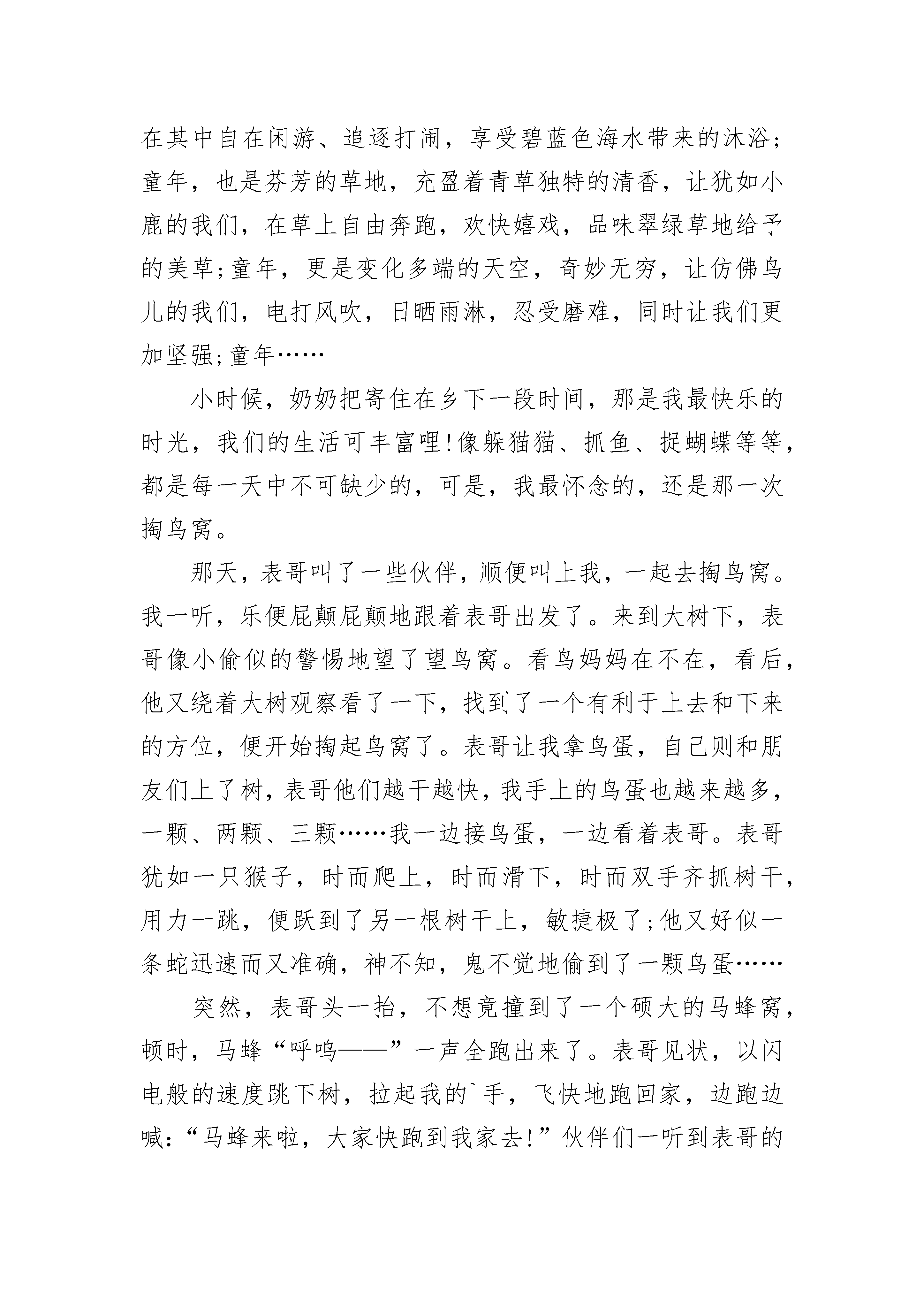 在其中自在闲游、追逐打闹，享受碧蓝色海水带来的沐浴;童年，也是芬芳的草地，充盈着青草独特的清香，让犹如小鹿的我们，在草上自由奔跑，欢快嬉戏，品味翠绿草地给予的美草;童年，更是变化多端的天空，奇妙无穷，让仿佛鸟儿的我们，电打风吹，日晒雨淋，忍受磨难，同时让我们更加坚强;童年……

小时候，奶奶把寄住在乡下一段时间，那是我最快乐的时光，我们的生活可丰富哩!像躲猫猫、抓鱼、捉蝴蝶等等，都是每一天中不可缺少的，可是，我最怀念的，还是那一次掏鸟窝。

那天，表哥叫了一些伙伴，顺便叫上我，一起去掏鸟窝。我一听，乐便屁颠屁颠地跟着表哥出发了。来到大树下，表哥像小偷似的警惕地望了望鸟窝。看鸟妈妈在不在，看后，他又绕着大树观察看了一下，找到了一个有利于上去和下来的方位，便开始掏起鸟窝了。表哥让我拿鸟蛋，自己则和朋友们上了树，表哥他们越干越快，我手上的鸟蛋也越来越多，一颗、两颗、三颗……我一边接鸟蛋，一边看着表哥。表哥犹如一只猴子，时而爬上，时而滑下，时而双手齐抓树干，用力一跳，便跃到了另一根树干上，敏捷极了;他又好似一条蛇迅速而又准确，神不知，鬼不觉地偷到了一颗鸟蛋……

突然，表哥头一抬，不想竟撞到了一个硕大的马蜂窝，顿时，马蜂“呼呜——”一声全跑出来了。表哥见状，以闪电般的速度跳下树，拉起我的`手，飞快地跑回家，边跑边喊:“马蜂来啦，大家快跑到我家去!”伙伴们一听到表哥的